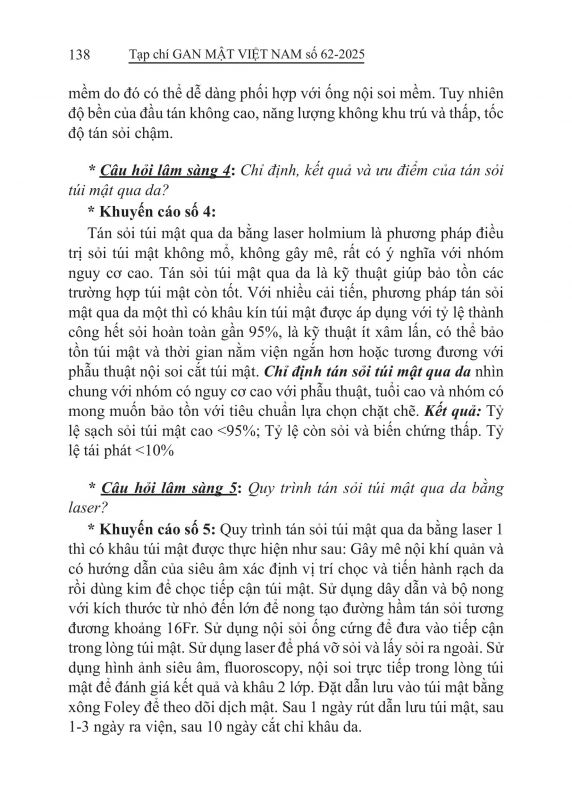 138 Tạp chí GAN MẬT VIỆT NAM số 62-2025

mềm do đó có thể dễ dàng phối hợp với ống nội soi mềm. Tuy nhiên độ bền của đầu tán không cao, năng lượng không khu trú và thấp, tốc độ tán sỏi chậm.

* Câu hỏi lâm sàng 4: Chỉ định, kết quả và ưu điểm của tán sỏi túi mật qua da?

* Khuyến cáo số 4:

Tán sỏi túi mật qua da bằng laser holmium là phương pháp điều trị sỏi túi mật không mổ, không gây mê, rất có ý nghĩa với nhóm nguy cơ cao. Tán sỏi túi mật qua da là kỹ thuật giúp bảo tồn các trường hợp túi mật còn tốt. Với nhiều cải tiến, phương pháp tán sỏi mật qua da một thì có khâu kín túi mật được áp dụng với tỷ lệ thành công hết sỏi hoàn toàn gần 95%, là kỹ thuật ít xâm lấn, có thể bảo tồn túi mật và thời gian nằm viện ngắn hơn hoặc tương đương với phẫu thuật nội soi cắt túi mật. Chỉ định tán sỏi túi mật qua da nhìn chung với nhóm có nguy cơ cao với phẫu thuật, tuổi cao và nhóm có mong muốn bảo tồn với tiêu chuẩn lựa chọn chặt chẽ. Kết quả: Tỷ lệ sạch sỏi túi mật cao <95%; Tỷ lệ còn sỏi và biến chứng thấp. Tỷ lệ tái phát <10%

* Câu hỏi lâm sàng 5: Quy trình tán sỏi túi mật qua da bằng laser?

* Khuyến cáo số 5: Quy trình tán sỏi túi mật qua da bằng laser 1 thì có khâu túi mật được thực hiện như sau: Gây mê nội khí quản và có hướng dẫn của siêu âm xác định vị trí chọc và tiến hành rạch da rồi dùng kim để chọc tiếp cận túi mật. Sử dụng dây dẫn và bộ nong với kích thước từ nhỏ đến lớn để nong tạo đường hầm tán sỏi tương đương khoảng 16Fr. Sử dụng nội sỏi ống cứng để đưa vào tiếp cận trong lòng túi mật. Sử dụng laser để phá vỡ sỏi và lấy sỏi ra ngoài. Sử dụng hình ảnh siêu âm, fluoroscopy, nội soi trực tiếp trong lòng túi mật để đánh giá kết quả và khâu 2 lớp. Đặt dẫn lưu vào túi mật bằng xông Foley để theo dõi dịch mật. Sau 1 ngày rút dẫn lưu túi mật, sau 1-3 ngày ra viện, sau 10 ngày cắt chỉ khâu da.